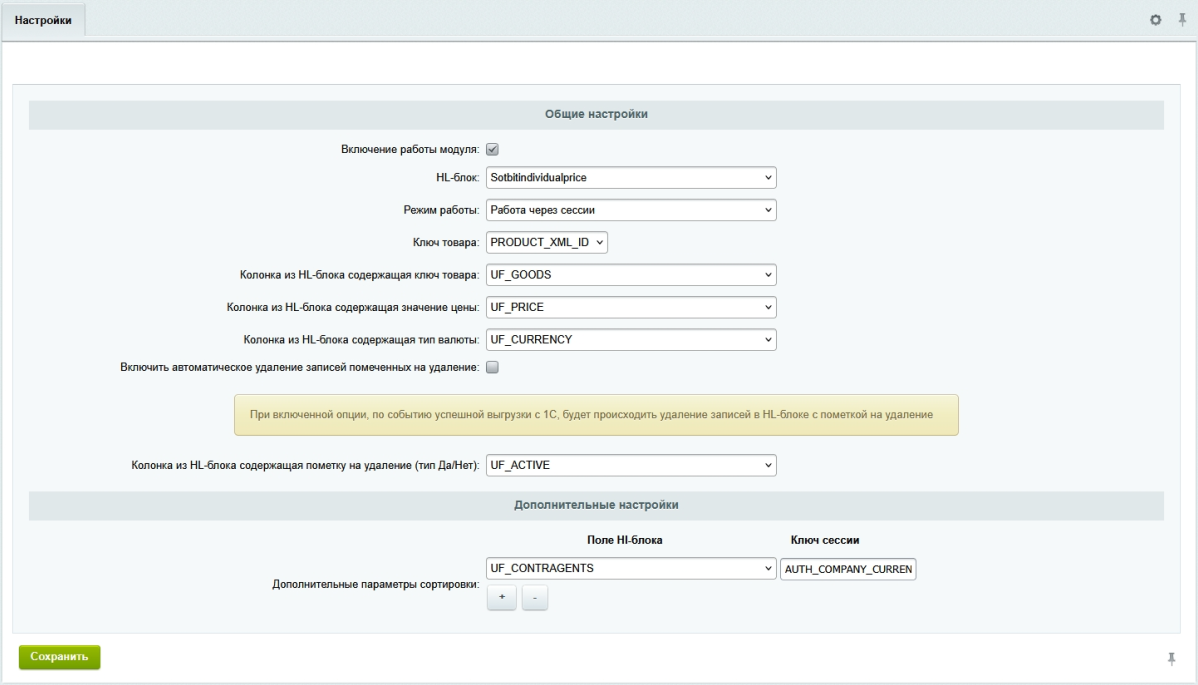 Настройки

Общие настройки

Включение работы модуля:

HL-блок: Sotbitindividualprice

Режим работы: Работа через сессии

Ключ товара: PRODUCT_XML_ID

Колонка из HL-блока содержащая ключ товара: UF_GOODS

Колонка из HL-блока содержащая значение цены: UF_PRICE

Колонка из HL-блока содержащая тип валюты: UF_CURRENCY

Включить автоматическое удаление записей помеченных на удаление:

При включенной опции, по событию успешной выгрузки с 1С, будет происходить удаление записей в HL-блоке с пометкой на удаление

Колонка из HL-блока содержащая пометку на удаление (тип Да/Нет): UF_ACTIVE

Дополнительные настройки

Поле Hl-блока

Ключ сессии

Дополнительные параметры сортировки: UF_CONTRAGENTS AUTH_COMPANY_CURREN

+ -

Сохранить